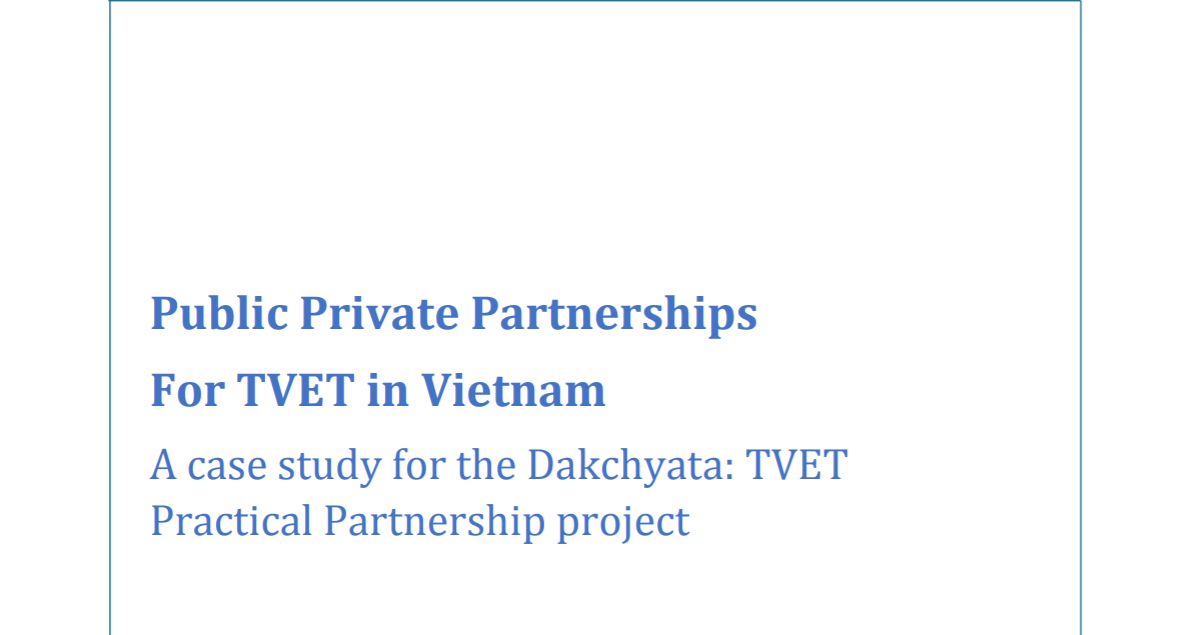 Public Private Partnerships

For TVET in Vietnam

A case study for the Dakchyata: TVET Practical Partnership project